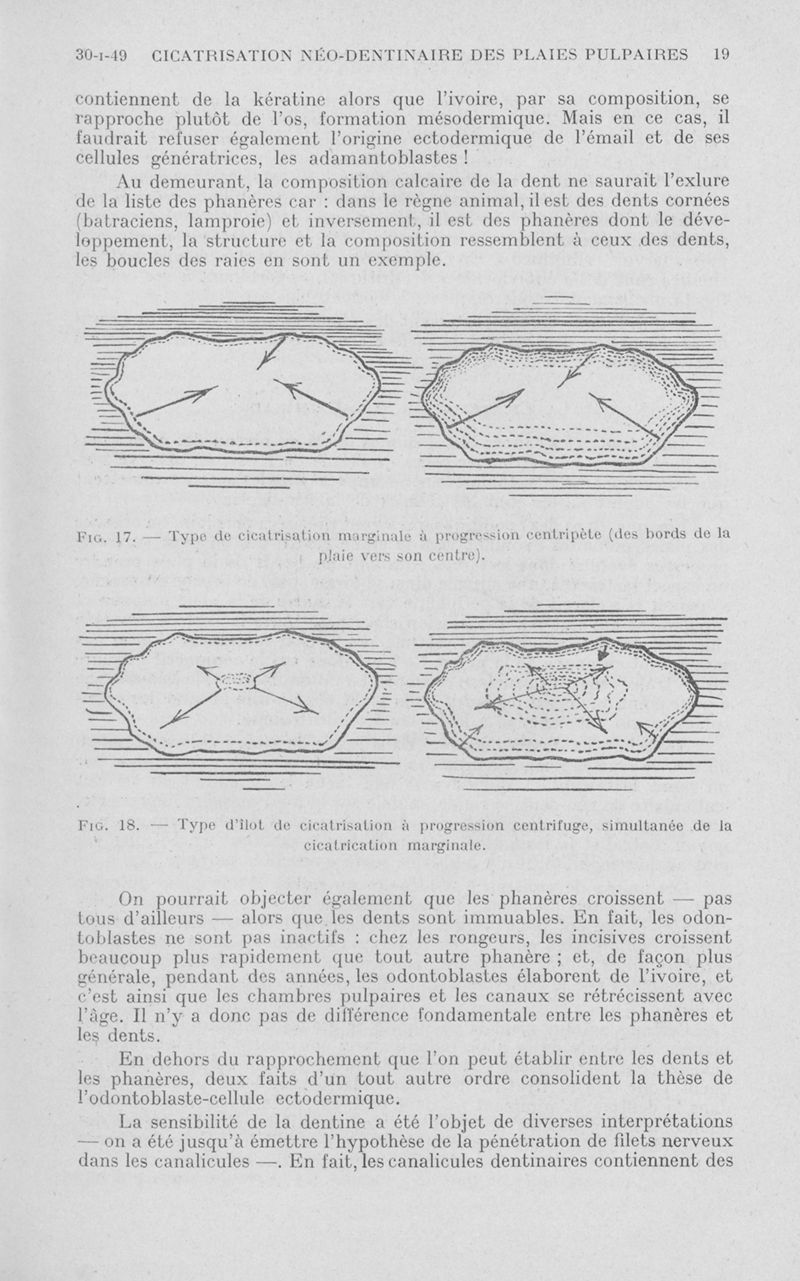 30-I-49 CICATRISATION NÉO-DENTINAIRE DES PLAIES PULPAIRES 19

contiennent de la kératine alors que l'ivoire, par sa composition, se rapproche plutôt de l'os, formation mésodermique. Mais en ce cas, il faudrait refuser également l'origine ectodermique de l'émail et de ses cellules génératrices, les adamantoblastes !

Au demeurant, la composition calcaire de la dent ne saurait l'exlure de la liste des phanères car : dans le règne animal, il est des dents cornées (batraciens, lamproie) et inversement, il est des phanères dont le développement, la structure et la composition ressemblent à ceux des dents, les boucles des raies en sont un exemple.

FIG. 17. — Type de cicatrisation marginale à progression centripète (des bords de la plaie vers son centre).

FIG. 18. — Type d'îlot de cicatrisation à progression centrifuge, simultanée de la cicatrication marginale.

On pourrait objecter également que les phanères croissent — pas tous d'ailleurs — alors que les dents sont immuables. En fait, les odontoblastes ne sont pas inactifs : chez les rongeurs, les incisives croissent beaucoup plus rapidement que tout autre phanère ; et, de façon plus générale, pendant des années, les odontoblastes élaborent de l'ivoire, et c'est ainsi que les chambres pulpaires et les canaux se rétrécissent avec l'âge. Il n'y a donc pas de différence fondamentale entre les phanères et les dents.

En dehors du rapprochement que l'on peut établir entre les dents et les phanères, deux faits d'un tout autre ordre consolident la thèse de l'odontoblaste-cellule ectodermique.

La sensibilité de la dentine a été l'objet de diverses interprétations — on a été jusqu'à émettre l'hypothèse de la pénétration de filets nerveux dans les canalicules —. En fait, les canalicules dentinaires contiennent des